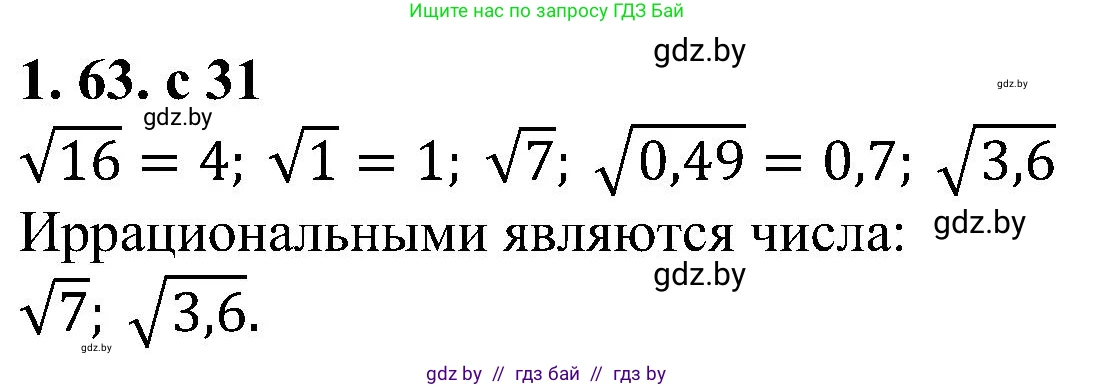 Ищите нас по запросу ГДЗ Бай

gdz.by

1. 63. с 31

gdz.by

gdz.by

$\sqrt{16} = 4$; $\sqrt{1} = 1$; $\sqrt{7}$; $\sqrt{0,49} = 0,7$; $\sqrt{3,6}$

Иррациональными являются числа:

gdz.by

gdz.by

$\sqrt{7}$; $\sqrt{3,6}$.

gdz.by

gdz by // гдз бай // гдз by